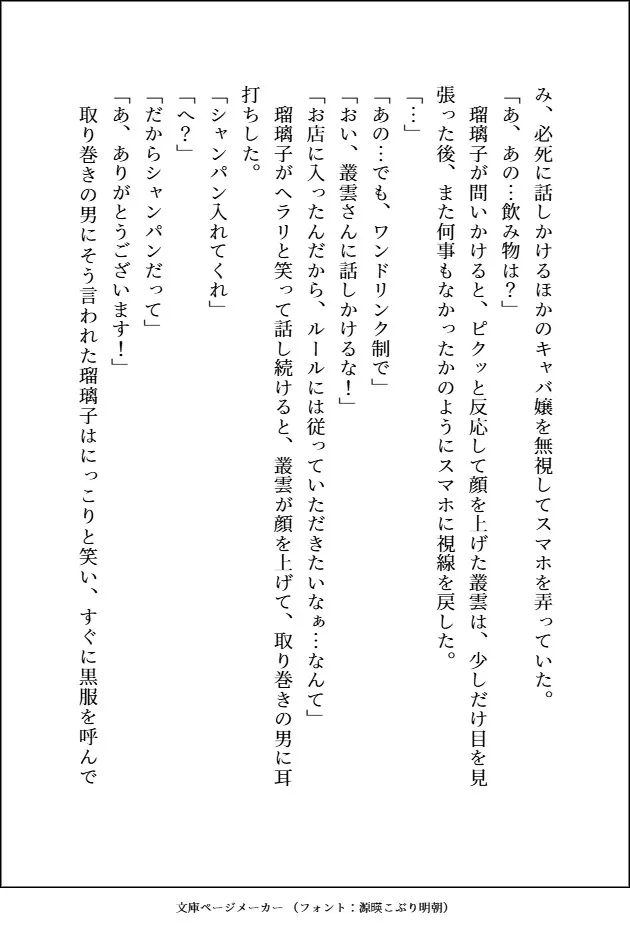 み、必死に話しかけるほかのキャバ嬢を無視してスマホを弄っていた。
「あ、あの…飲み物は？」
瑠璃子が問いかけると、ピクッと反応して顔を上げた叢雲は、少しだけ目を見張った後、また何事もなかったかのようにスマホに視線を戻した。
「…」
「あの…でも、ワンドリンク制で」
「おい、叢雲さんに話しかけるな！」
「お店に入ったんだから、ルールには従っていただきたいなぁ…なんて」
瑠璃子がヘラリと笑って話し続けると、叢雲が顔を上げて、取り巻きの男に耳打ちした。
「シャンパン入れてくれ」
「へ？」
「だからシャンパンだって」
「あ、ありがとうございます！」
取り巻きの男にそう言われた瑠璃子はにっこりと笑い、すぐに黒服を呼んで

文庫ページメーカー（フォント：源暎こぶり明朝）